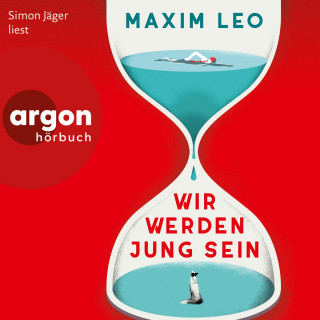 Simon Jäger
liest

MAXIM LEO

argon
hörbuch

WIR
WERDEN
JUNG SEIN